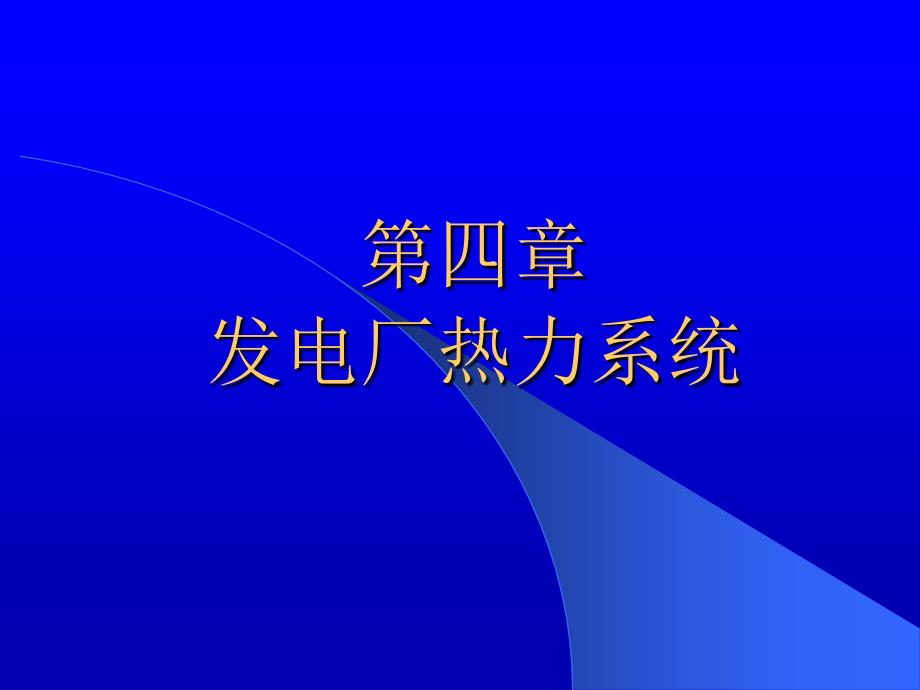 第四章
发电厂热力系统